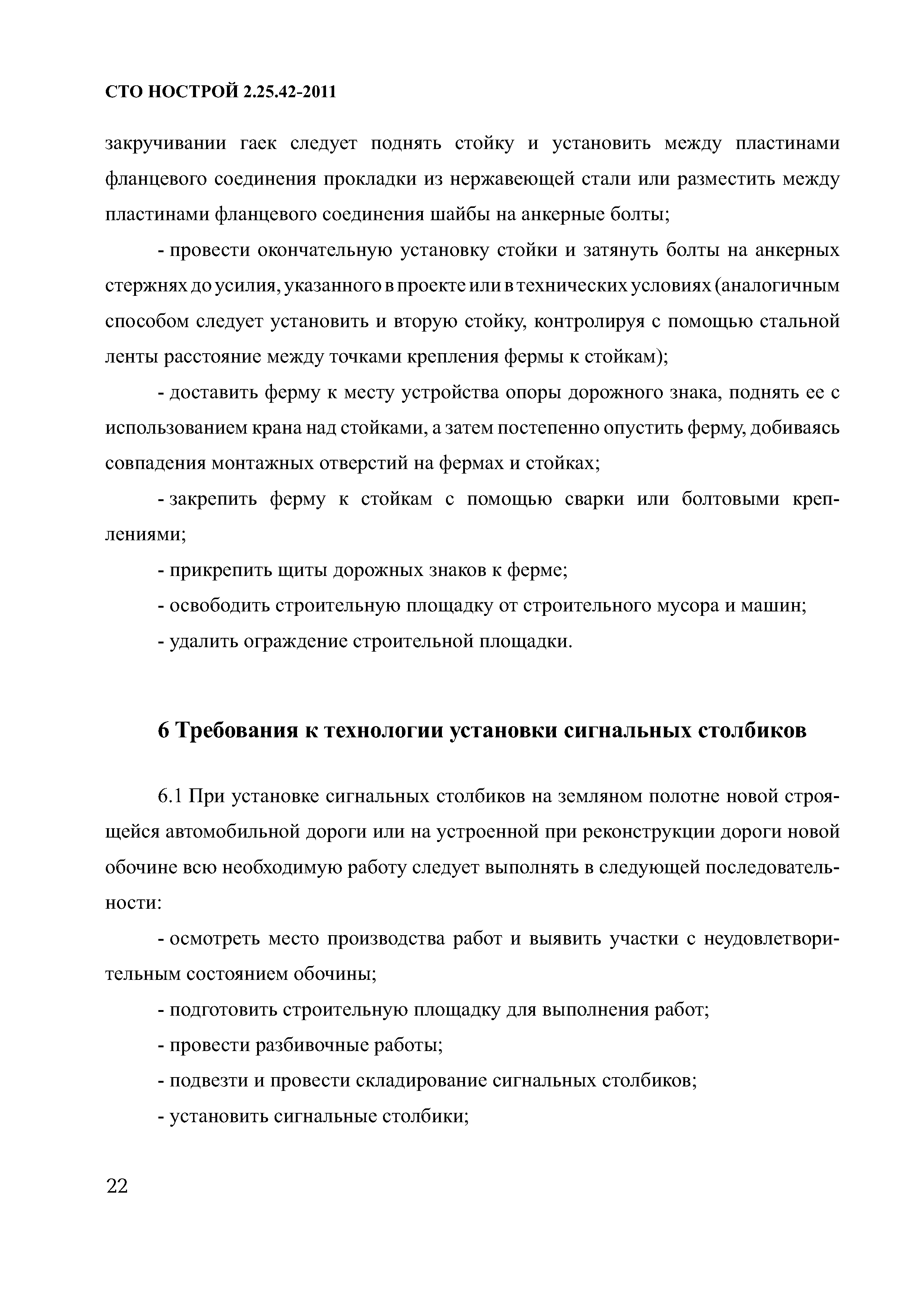 СТО НОСТРОЙ 2.25.42-2011

закручивании гаек следует поднять стойку и установить между пластинами фланцевого соединения прокладки из нержавеющей стали или разместить между пластинами фланцевого соединения шайбы на анкерные болты;

- провести окончательную установку стойки и затянуть болты на анкерных стержнях до усилия, указанного в проекте или в технических условиях (аналогичным способом следует установить и вторую стойку, контролируя с помощью стальной ленты расстояние между точками крепления фермы к стойкам);

- доставить ферму к месту устройства опоры дорожного знака, поднять ее с использованием крана над стойками, а затем постепенно опустить ферму, добиваясь совпадения монтажных отверстий на фермах и стойках;

- закрепить ферму к стойкам с помощью сварки или болтовыми креплениями;

- прикрепить щиты дорожных знаков к ферме;

- освободить строительную площадку от строительного мусора и машин;

- удалить ограждение строительной площадки.

6 Требования к технологии установки сигнальных столбиков

6.1 При установке сигнальных столбиков на земляном полотне новой строящейся автомобильной дороги или на устроенной при реконструкции дороги новой обочине всю необходимую работу следует выполнять в следующей последовательности:

- осмотреть место производства работ и выявить участки с неудовлетворительным состоянием обочины;

- подготовить строительную площадку для выполнения работ;

- провести разбивочные работы;

- подвезти и провести складирование сигнальных столбиков;

- установить сигнальные столбики;

22